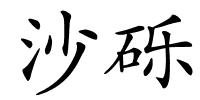 沙砾